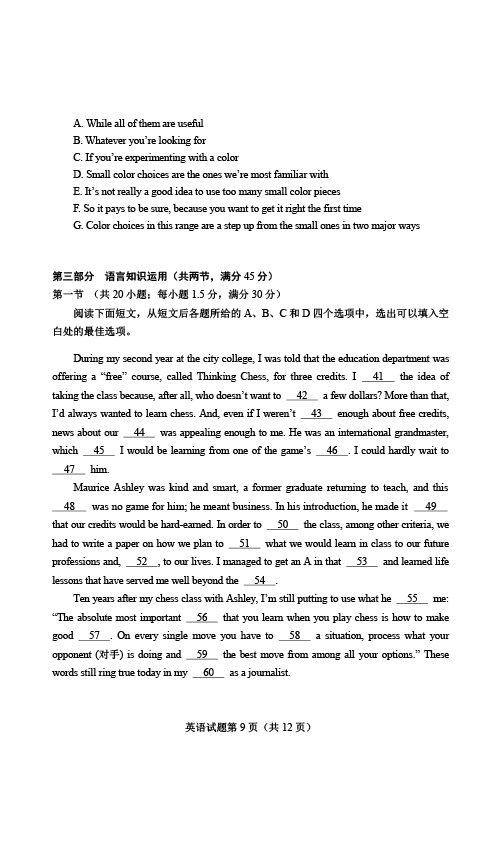 A. While all of them are useful
B. Whatever you're looking for
C. If you're experimenting with a color
D. Small color choices are the ones we're most familiar with
E. It's not really a good idea to use too many small color pieces
F. So it pays to be sure, because you want to get it right the first time
G. Color choices in this range are a step up from the small ones in two major ways

第三部分　语言知识运用（共两节，满分 45 分）
第一节　（共 20 小题；每小题 1.5 分，满分 30 分）
阅读下面短文，从短文后各题所给的 A、B、C 和 D 四个选项中，选出可以填入空白处的最佳选项。

During my second year at the city college, I was told that the education department was offering a "free" course, called Thinking Chess, for three credits. I __41__ the idea of taking the class because, after all, who doesn't want to __42__ a few dollars? More than that, I'd always wanted to learn chess. And, even if I weren't __43__ enough about free credits, news about our __44__ was appealing enough to me. He was an international grandmaster, which __45__ I would be learning from one of the game's __46__. I could hardly wait to __47__ him.

Maurice Ashley was kind and smart, a former graduate returning to teach, and this __48__ was no game for him; he meant business. In his introduction, he made it __49__ that our credits would be hard-earned. In order to __50__ the class, among other criteria, we had to write a paper on how we plan to __51__ what we would learn in class to our future professions and, __52__, to our lives. I managed to get an A in that __53__ and learned life lessons that have served me well beyond the __54__.

Ten years after my chess class with Ashley, I'm still putting to use what he __55__ me: "The absolute most important __56__ that you learn when you play chess is how to make good __57__. On every single move you have to __58__ a situation, process what your opponent (对手) is doing and __59__ the best move from among all your options." These words still ring true today in my __60__ as a journalist.

英语试题第 9 页（共 12 页）